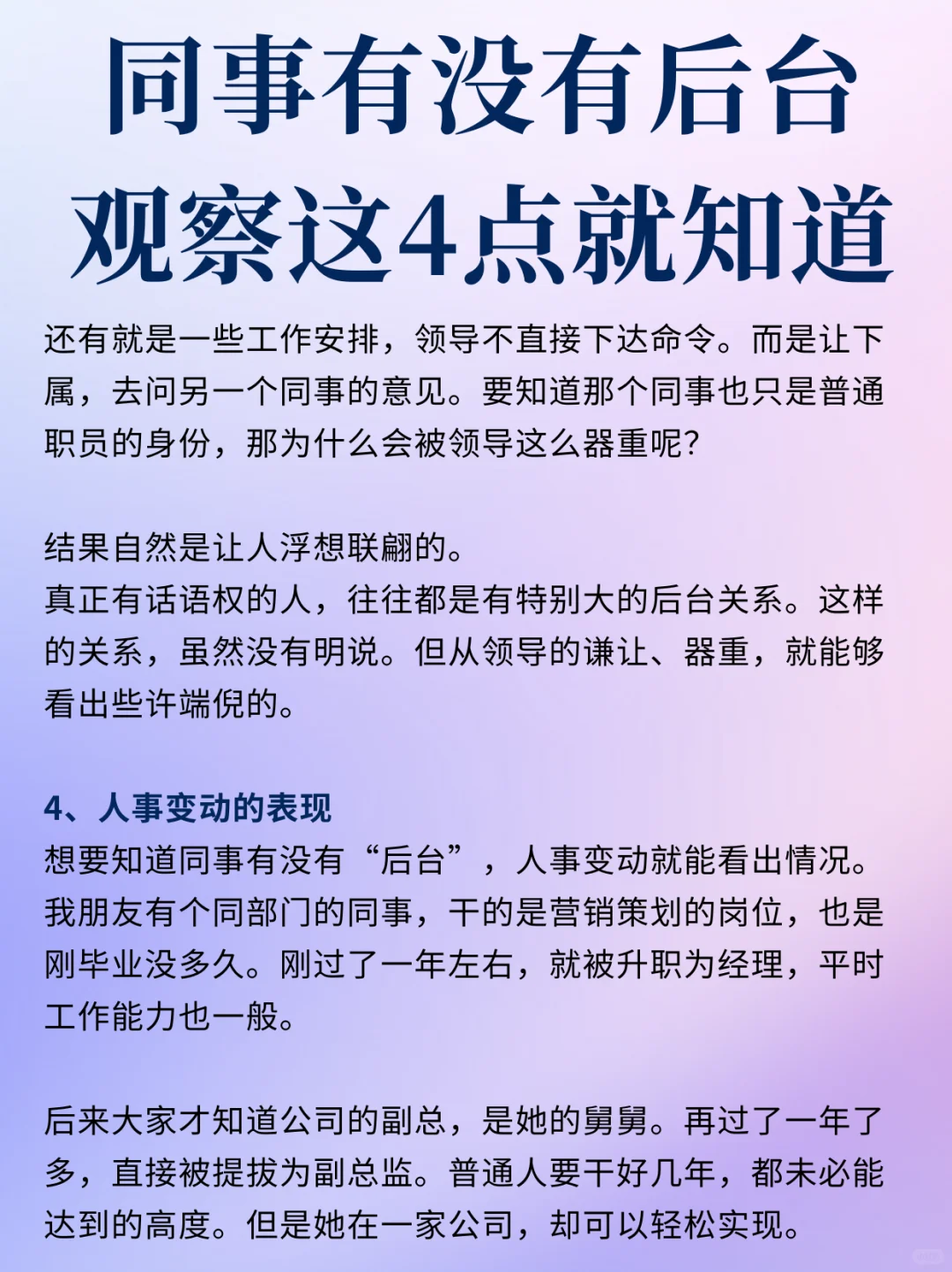 同事有没有后台
观察这4点就知道

还有就是一些工作安排，领导不直接下达命令。而是让下属，去问另一个同事的意见。要知道那个同事也只是普通职员的身份，那为什么会被领导这么器重呢？

结果自然是让人浮想联翩的。
真正有话语权的人，往往都是有特别大的后台关系。这样的关系，虽然没有明说。但从领导的谦让、器重，就能够看出些许端倪的。

4、人事变动的表现
想要知道同事有没有“后台”，人事变动就能看出情况。我朋友有个同部门的同事，干的是营销策划的岗位，也是刚毕业没多久。刚过了一年左右，就被升职为经理，平时工作能力也一般。

后来大家才知道公司的副总，是她的舅舅。再过了一年了多，直接被提拔为副总监。普通人要干好几年，都未必能达到的高度。但是她在一家公司，却可以轻松实现。